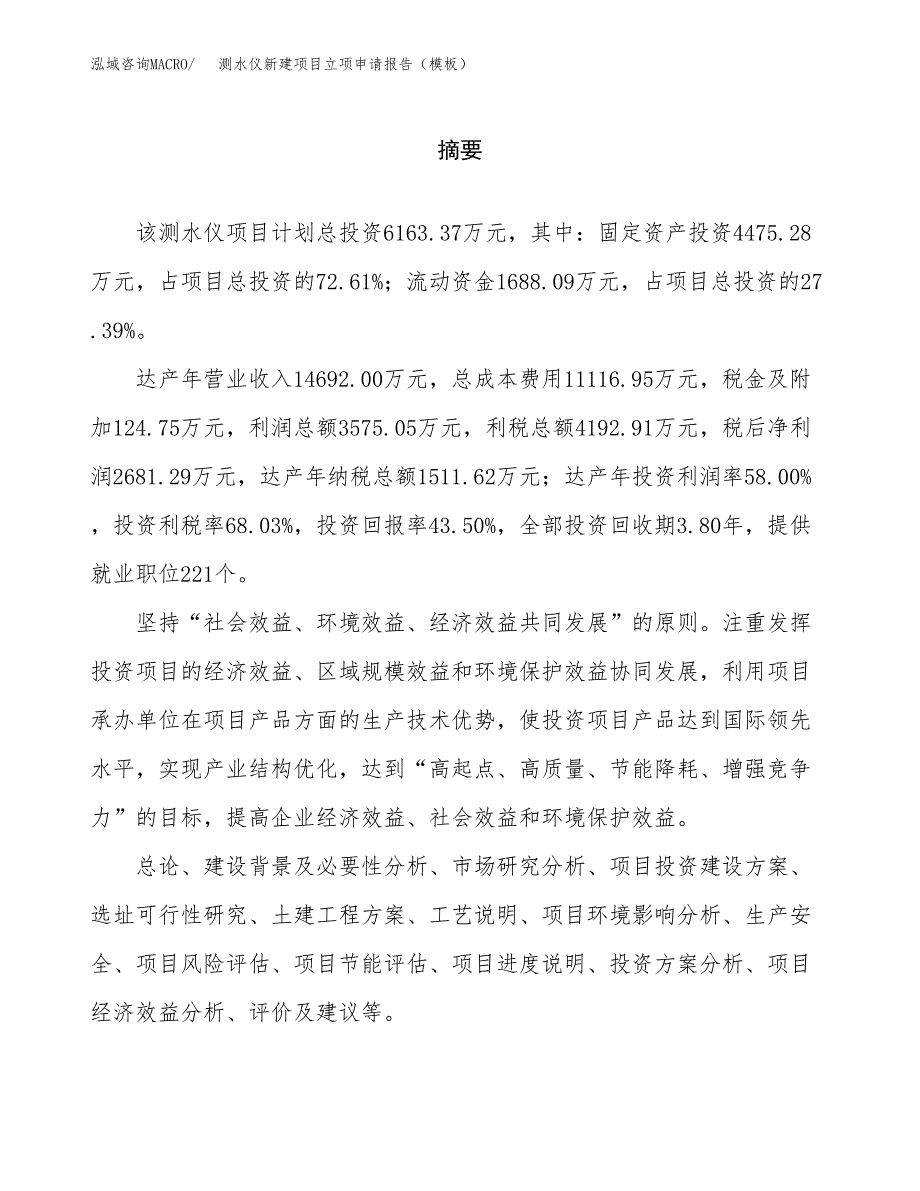 泓域咨询MACRO/　测水仪新建项目立项申请报告（模板）

摘要

该测水仪项目计划总投资6163.37万元，其中：固定资产投资4475.28万元，占项目总投资的72.61%；流动资金1688.09万元，占项目总投资的27.39%。

达产年营业收入14692.00万元，总成本费用11116.95万元，税金及附加124.75万元，利润总额3575.05万元，利税总额4192.91万元，税后净利润2681.29万元，达产年纳税总额1511.62万元；达产年投资利润率58.00%，投资利税率68.03%，投资回报率43.50%，全部投资回收期3.80年，提供就业职位221个。

坚持“社会效益、环境效益、经济效益共同发展”的原则。注重发挥投资项目的经济效益、区域规模效益和环境保护效益协同发展，利用项目承办单位在项目产品方面的生产技术优势，使投资项目产品达到国际领先水平，实现产业结构优化，达到“高起点、高质量、节能降耗、增强竞争力”的目标，提高企业经济效益、社会效益和环境保护效益。

总论、建设背景及必要性分析、市场研究分析、项目投资建设方案、选址可行性研究、土建工程方案、工艺说明、项目环境影响分析、生产安全、项目风险评估、项目节能评估、项目进度说明、投资方案分析、项目经济效益分析、评价及建议等。